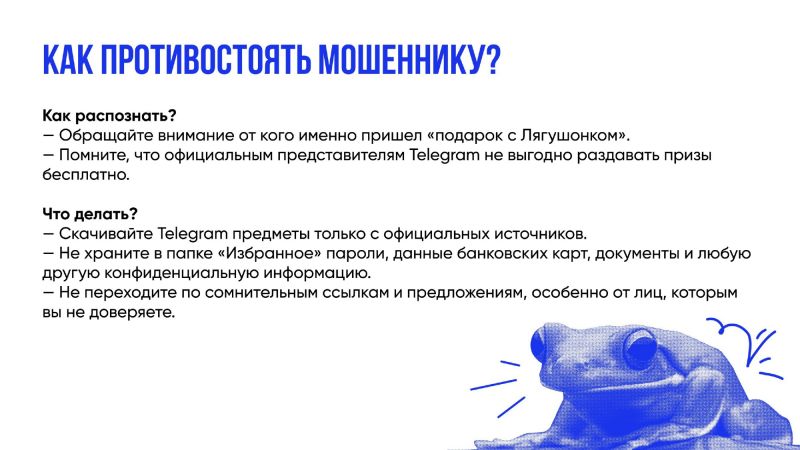 КАК ПРОТИВОСТОЯТЬ МОШЕННИКУ?

Как распознать?
— Обращайте внимание от кого именно пришел «подарок с Лягушонком».
— Помните, что официальным представителям Telegram не выгодно раздавать призы бесплатно.

Что делать?
— Скачивайте Telegram предметы только с официальных источников.
— Не храните в папке «Избранное» пароли, данные банковских карт, документы и любую другую конфиденциальную информацию.
— Не переходите по сомнительным ссылкам и предложениям, особенно от лиц, которым вы не доверяете.